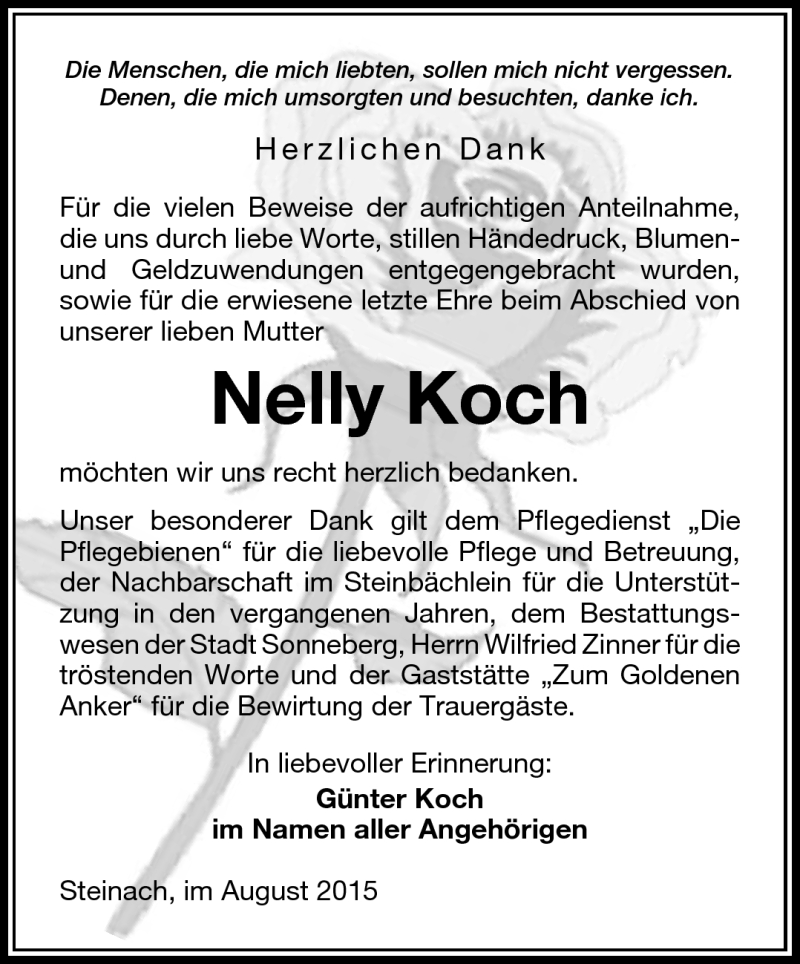 Die Menschen, die mich liebten, sollen mich nicht vergessen. Denen, die mich umsorgten und besuchten, danke ich.

Herzlichen Dank

Für die vielen Beweise der aufrichtigen Anteilnahme, die uns durch liebe Worte, stillen Händedruck, Blumen- und Geldzuwendungen entgegengebracht wurden, sowie für die erwiesene letzte Ehre beim Abschied von unserer lieben Mutter

Nelly Koch

möchten wir uns recht herzlich bedanken.

Unser besonderer Dank gilt dem Pflegedienst „Die Pflegebienen“ für die liebevolle Pflege und Betreuung, der Nachbarschaft im Steinbächlein für die Unterstützung in den vergangenen Jahren, dem Bestattungswesen der Stadt Sonneberg, Herrn Wilfried Zinner für die tröstenden Worte und der Gaststätte „Zum Goldenen Anker“ für die Bewirtung der Trauergäste.

In liebevoller Erinnerung:
Günter Koch
im Namen aller Angehörigen

Steinach, im August 2015